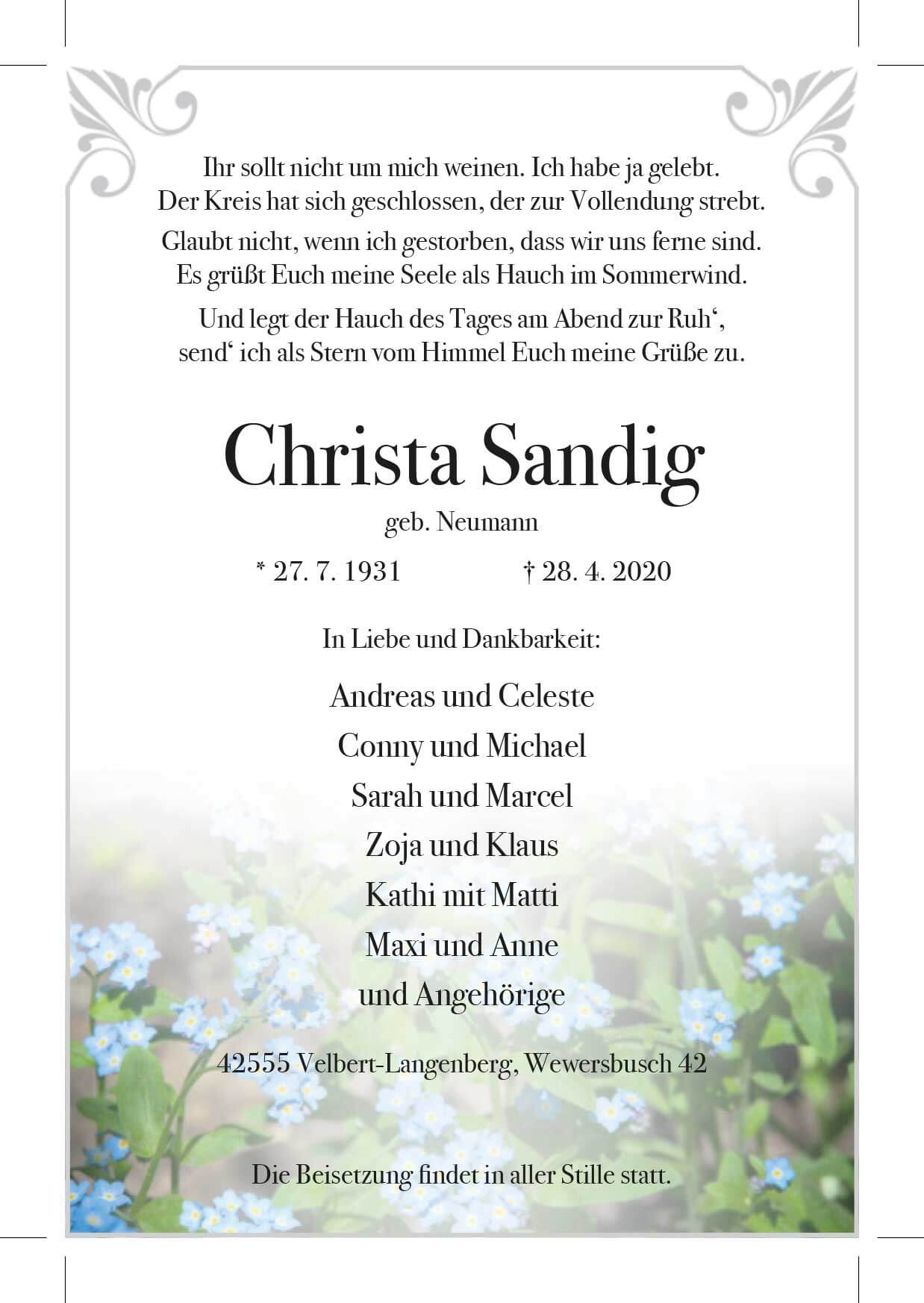 Ihr sollt nicht um mich weinen. Ich habe ja gelebt.
Der Kreis hat sich geschlossen, der zur Vollendung strebt.

Glaubt nicht, wenn ich gestorben, dass wir uns ferne sind.
Es grüßt Euch meine Seele als Hauch im Sommerwind.

Und legt der Hauch des Tages am Abend zur Ruh‘,
send‘ ich als Stern vom Himmel Euch meine Grüße zu.

Christa Sandig

geb. Neumann

* 27. 7. 1931 † 28. 4. 2020

In Liebe und Dankbarkeit:

Andreas und Celeste
Conny und Michael
Sarah und Marcel
Zoja und Klaus
Kathi mit Matti
Maxi und Anne
und Angehörige

42555 Velbert-Langenberg, Wewersbusch 42

Die Beisetzung findet in aller Stille statt.